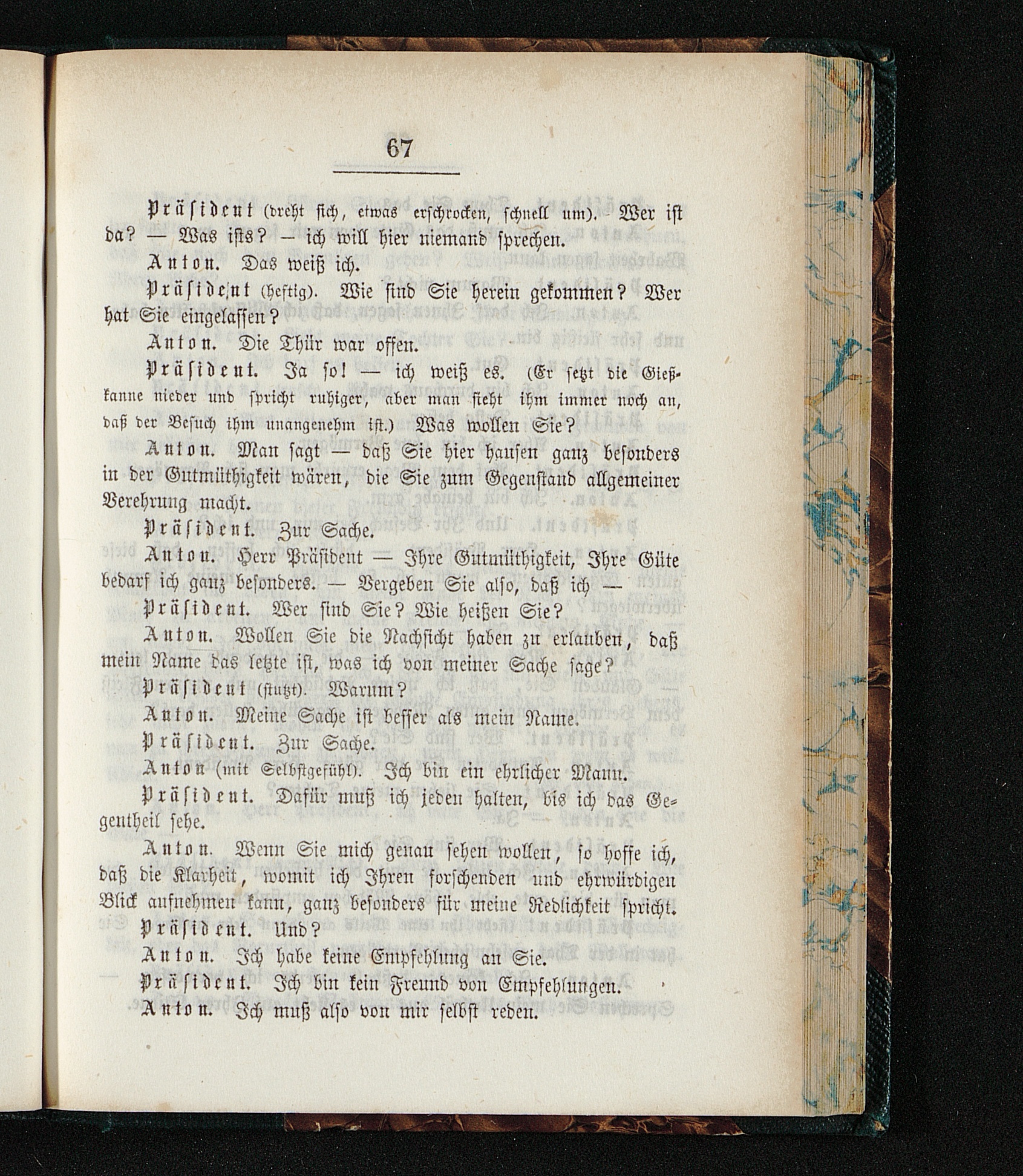 67

Präsident (dreht sich, etwas erschrocken, schnell um). Wer ist da? — Was ists? — ich will hier niemand sprechen.

Anton. Das weiß ich.

Präsident (heftig). Wie sind Sie herein gekommen? Wer hat Sie eingelassen?

Anton. Die Thür war offen.

Präsident. Ja so! — ich weiß es. (Er setzt die Gießkanne nieder und spricht ruhiger, aber man sieht ihm immer noch an, daß der Besuch ihm unangenehm ist.) Was wollen Sie?

Anton. Man sagt — daß Sie hier hausen ganz besonders in der Gutmüthigkeit wären, die Sie zum Gegenstand allgemeiner Verehrung macht.

Präsident. Zur Sache.

Anton. Herr Präsident — Ihre Gutmüthigkeit, Ihre Güte bedarf ich ganz besonders. — Vergeben Sie also, daß ich —

Präsident. Wer sind Sie? Wie heißen Sie?

Anton. Wollen Sie die Nachsicht haben zu erlauben, daß mein Name das letzte ist, was ich von meiner Sache sage?

Präsident (stutzt). Warum?

Anton. Meine Sache ist besser als mein Name.

Präsident. Zur Sache.

Anton (mit Selbstgefühl). Ich bin ein ehrlicher Mann.

Präsident. Dafür muß ich jeden halten, bis ich das Gegentheil sehe.

Anton. Wenn Sie mich genau sehen wollen, so hoffe ich, daß die Klarheit, womit ich Ihren forschenden und ehrwürdigen Blick aufnehmen kann, ganz besonders für meine Redlichkeit spricht.

Präsident. Und?

Anton. Ich habe keine Empfehlung an Sie.

Präsident. Ich bin kein Freund von Empfehlungen.

Anton. Ich muß also von mir selbst reden.